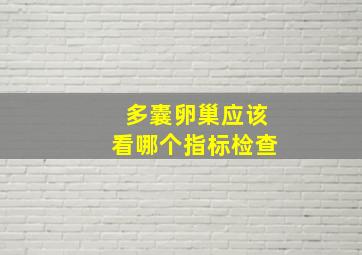 多囊卵巢应该
看哪个指标检查